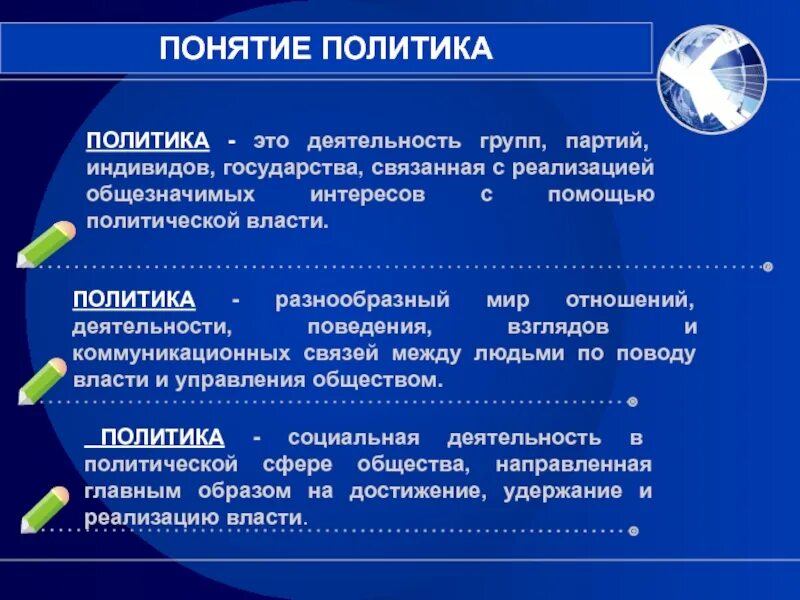 ПОНЯТИЕ ПОЛИТИКА

ПОЛИТИКА - это деятельность групп, партий, индивидов, государства, связанная с реализацией общезначимых интересов с помощью политической власти.

ПОЛИТИКА - разнообразный мир отношений, деятельности, поведения, взглядов и коммуникационных связей между людьми по поводу власти и управления обществом.

ПОЛИТИКА - социальная деятельность в политической сфере общества, направленная главным образом на достижение, удержание и реализацию власти.